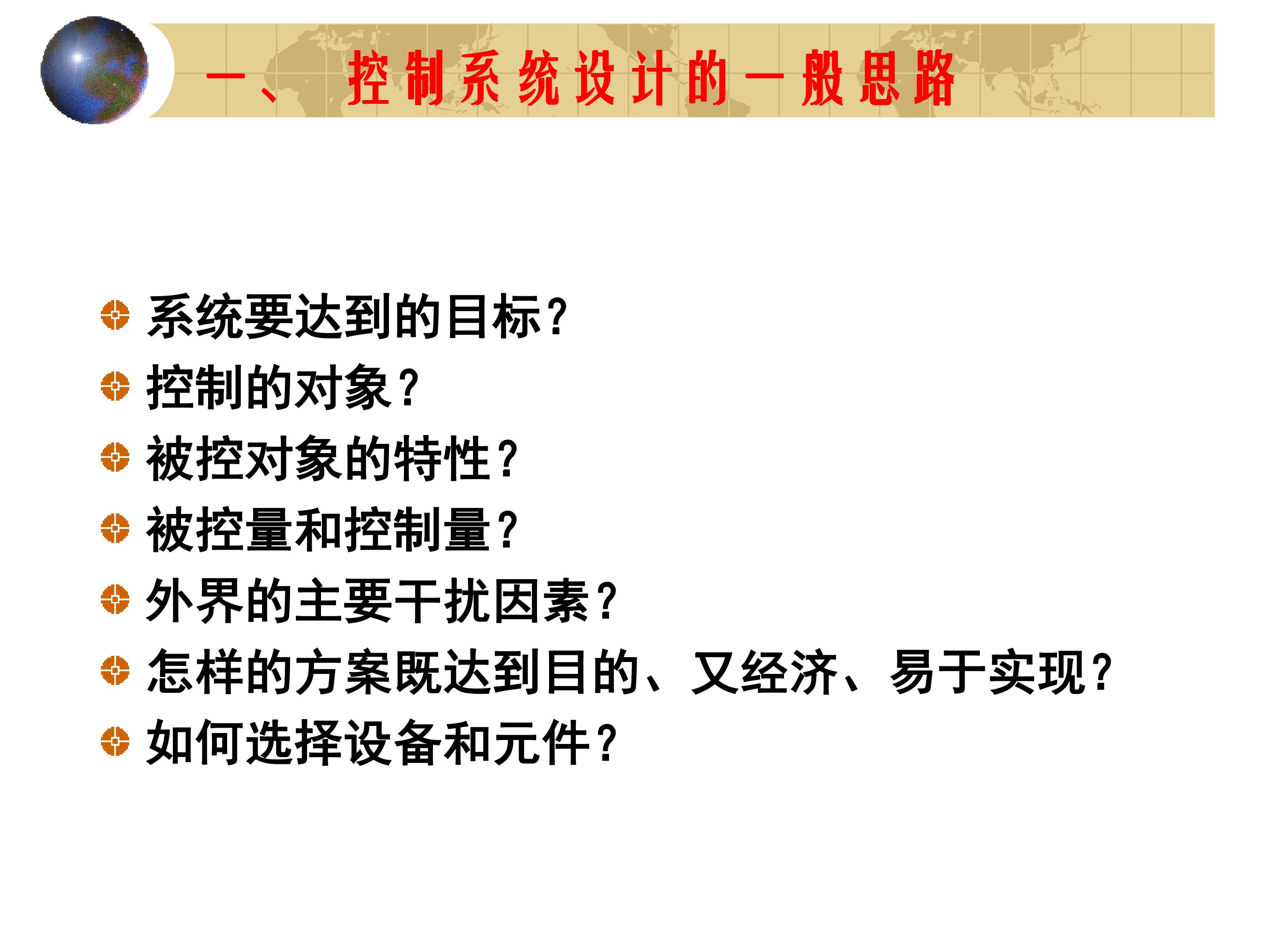 一、 控制系统设计的一般思路

• 系统要达到的目标?
• 控制的对象?
• 被控对象的特性?
• 被控量和控制量?
• 外界的主要干扰因素?
• 怎样的方案既达到目的、又经济、易于实现?
• 如何选择设备和元件?